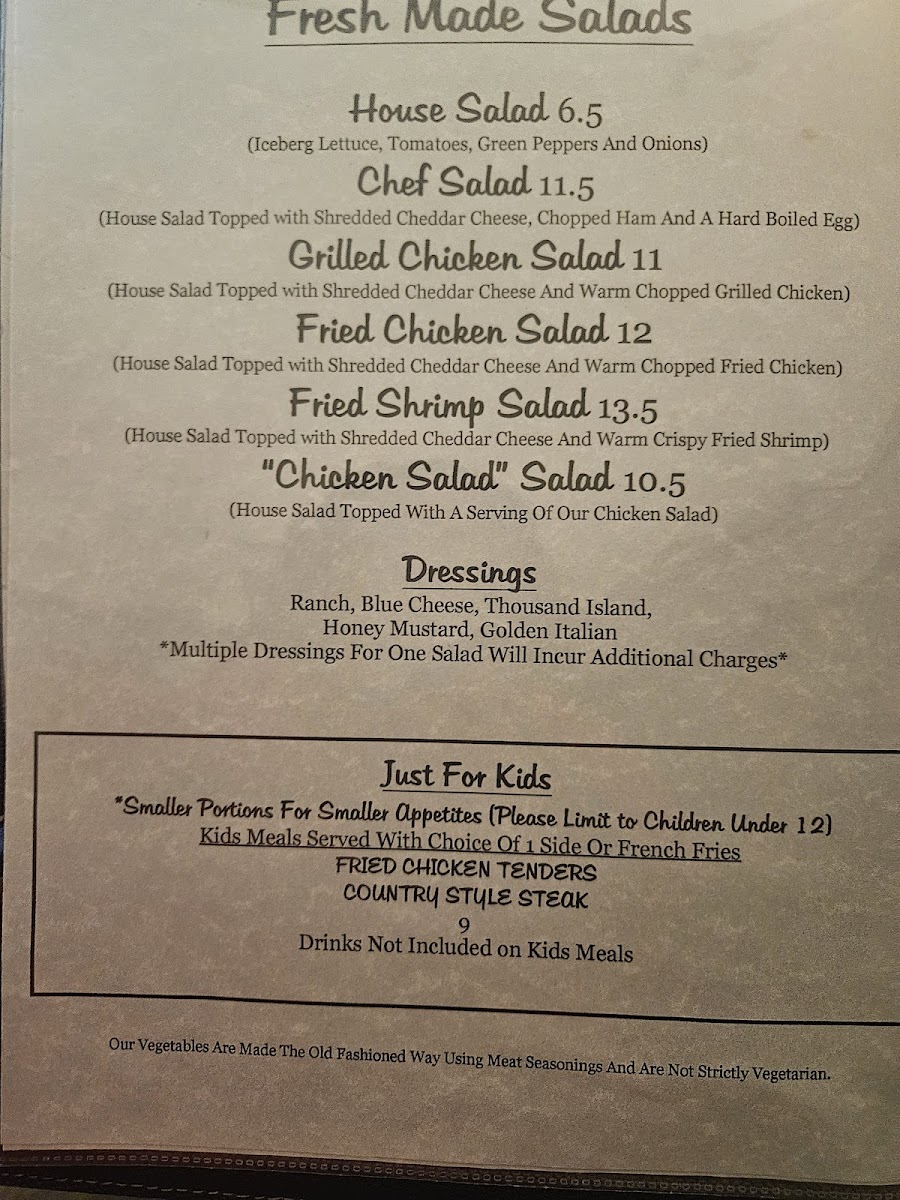 Fresh Made Salads

House Salad 6.5
(Iceberg Lettuce, Tomatoes, Green Peppers And Onions)

Chef Salad 11.5
(House Salad Topped with Shredded Cheddar Cheese, Chopped Ham And A Hard Boiled Egg)

Grilled Chicken Salad 11
(House Salad Topped with Shredded Cheddar Cheese And Warm Chopped Grilled Chicken)

Fried Chicken Salad 12
(House Salad Topped with Shredded Cheddar Cheese And Warm Chopped Fried Chicken)

Fried Shrimp Salad 13.5
(House Salad Topped with Shredded Cheddar Cheese And Warm Crispy Fried Shrimp)

"Chicken Salad" Salad 10.5
(House Salad Topped With A Serving Of Our Chicken Salad)

Dressings
Ranch, Blue Cheese, Thousand Island,
Honey Mustard, Golden Italian
*Multiple Dressings For One Salad Will Incur Additional Charges*

Just For Kids
*Smaller Portions For Smaller Appetites (Please Limit to Children Under 12)
Kids Meals Served With Choice Of 1 Side Or French Fries
FRIED CHICKEN TENDERS
COUNTRY STYLE STEAK
9
Drinks Not Included on Kids Meals

Our Vegetables Are Made The Old Fashioned Way Using Meat Seasonings And Are Not Strictly Vegetarian.